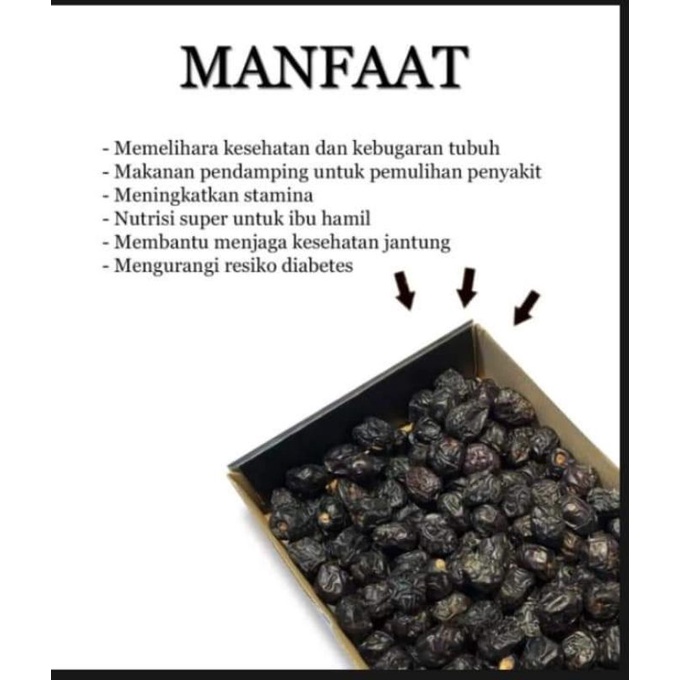 MANFAAT

- Memelihara kesehatan dan kebugaran tubuh
- Makanan pendamping untuk pemulihan penyakit
- Meningkatkan stamina
- Nutrisi super untuk ibu hamil
- Membantu menjaga kesehatan jantung
- Mengurangi resiko diabetes